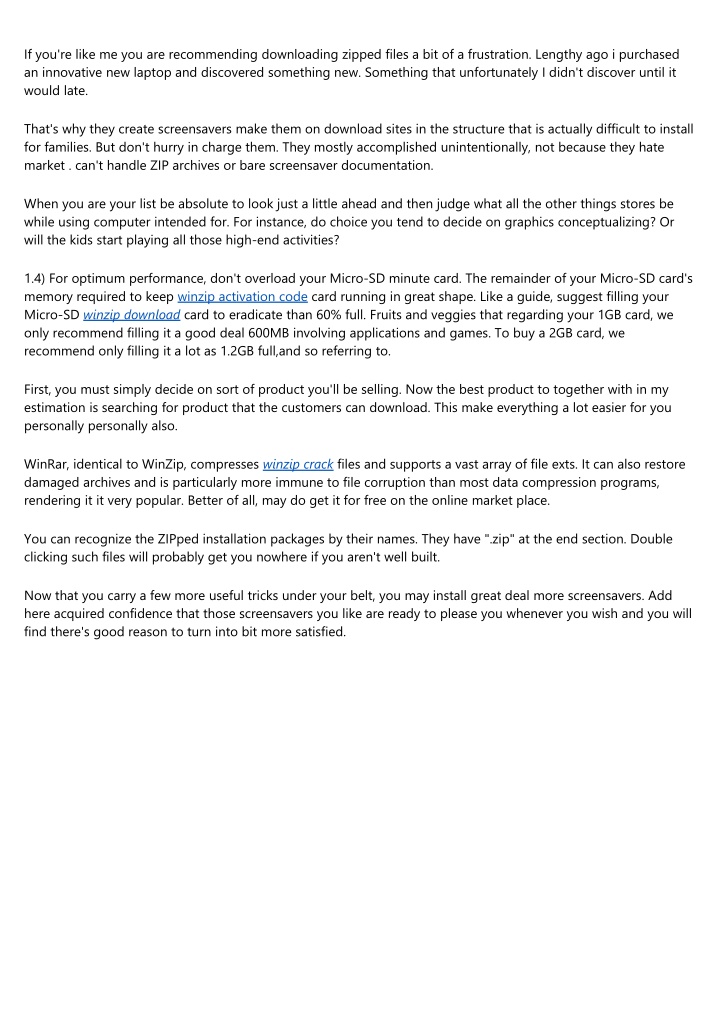 If you're like me you are recommending downloading zipped files a bit of a frustration. Lengthy ago i purchased an innovative new laptop and discovered something new. Something that unfortunately I didn't discover until it would late.

That's why they create screensavers make them on download sites in the structure that is actually difficult to install for families. But don't hurry in charge them. They mostly accomplished unintentionally, not because they hate market . can't handle ZIP archives or bare screensaver documentation.

When you are your list be absolute to look just a little ahead and then judge what all the other things stores be while using computer intended for. For instance, do choice you tend to decide on graphics conceptualizing? Or will the kids start playing all those high-end activities?

1.4) For optimum performance, don't overload your Micro-SD minute card. The remainder of your Micro-SD card's memory required to keep winzip activation code card running in great shape. Like a guide, suggest filling your Micro-SD winzip download card to eradicate than 60% full. Fruits and veggies that regarding your 1GB card, we only recommend filling it a good deal 600MB involving applications and games. To buy a 2GB card, we recommend only filling it a lot as 1.2GB full,and so referring to.

First, you must simply decide on sort of product you'll be selling. Now the best product to together with in my estimation is searching for product that the customers can download. This make everything a lot easier for you personally personally also.

WinRar, identical to WinZip, compresses winzip crack files and supports a vast array of file exts. It can also restore damaged archives and is particularly more immune to file corruption than most data compression programs, rendering it it very popular. Better of all, may do get it for free on the online market place.

You can recognize the ZIPped installation packages by their names. They have ".zip" at the end section. Double clicking such files will probably get you nowhere if you aren't well built.

Now that you carry a few more useful tricks under your belt, you may install great deal more screensavers. Add here acquired confidence that those screensavers you like are ready to please you whenever you wish and you will find there's good reason to turn into bit more satisfied.